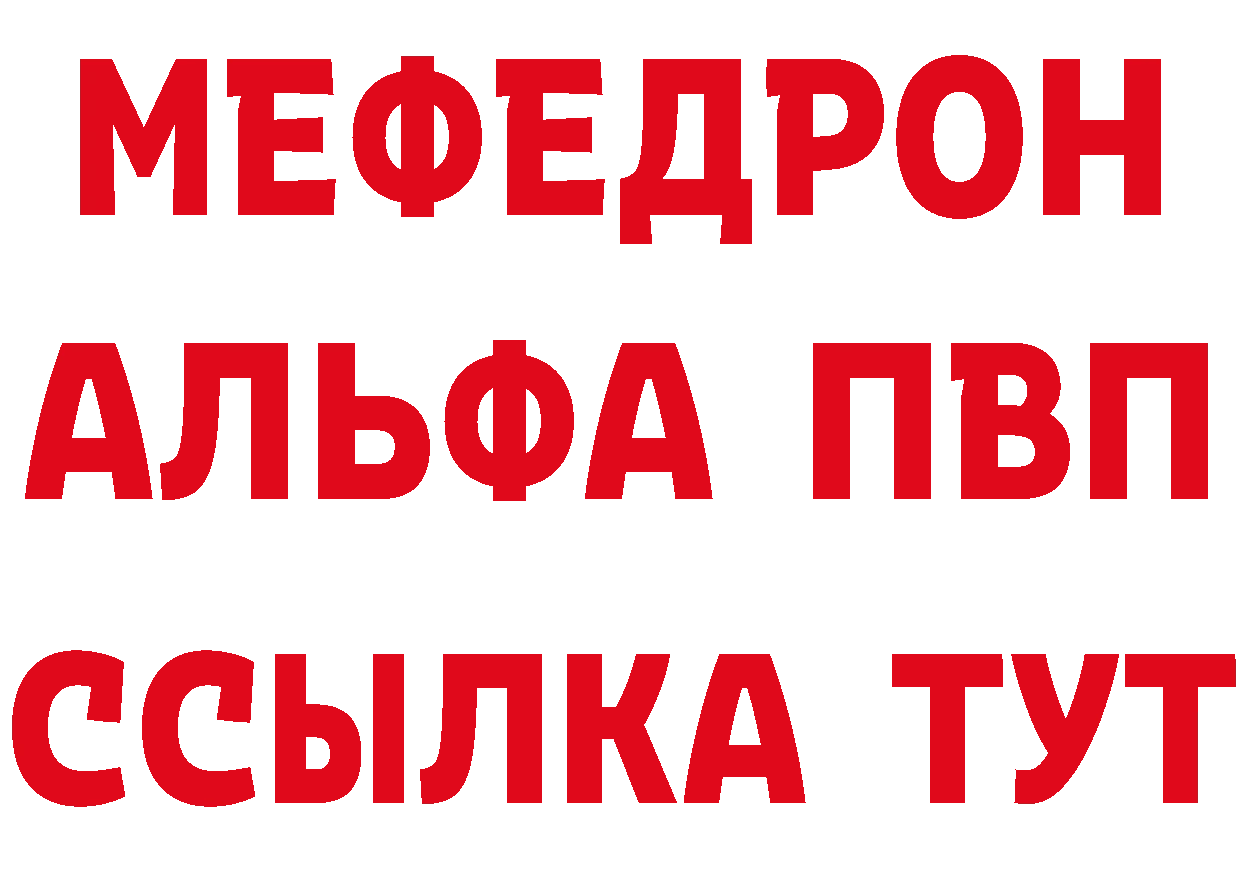 МЕФЕДРОН
АЛЬФА ПВП
ССЫЛКА ТУТ